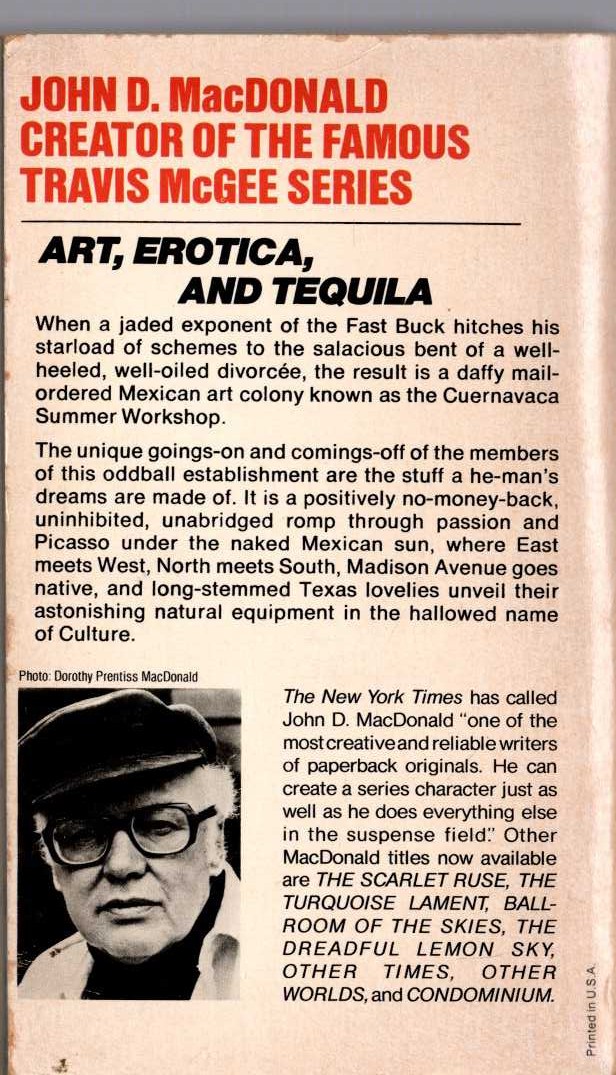 JOHN D. MacDONALD
CREATOR OF THE FAMOUS
TRAVIS McGEE SERIES

ART, EROTICA,
AND TEQUILA

When a jaded exponent of the Fast Buck hitches his starload of schemes to the salacious bent of a well-heeled, well-oiled divorcée, the result is a daffy mail-ordered Mexican art colony known as the Cuernavaca Summer Workshop.

The unique goings-on and comings-off of the members of this oddball establishment are the stuff a he-man's dreams are made of. It is a positively no-money-back, uninhibited, unabridged romp through passion and Picasso under the naked Mexican sun, where East meets West, North meets South, Madison Avenue goes native, and long-stemmed Texas lovelies unveil their astonishing natural equipment in the hallowed name of Culture.

Photo: Dorothy Prentiss MacDonald

The New York Times has called John D. MacDonald "one of the most creative and reliable writers of paperback originals. He can create a series character just as well as he does everything else in the suspense field." Other MacDonald titles now available are THE SCARLET RUSE, THE TURQUOISE LAMENT, BALLROOM OF THE SKIES, THE DREADFUL LEMON SKY, OTHER TIMES, OTHER WORLDS, and CONDOMINIUM.

Printed in U.S.A.